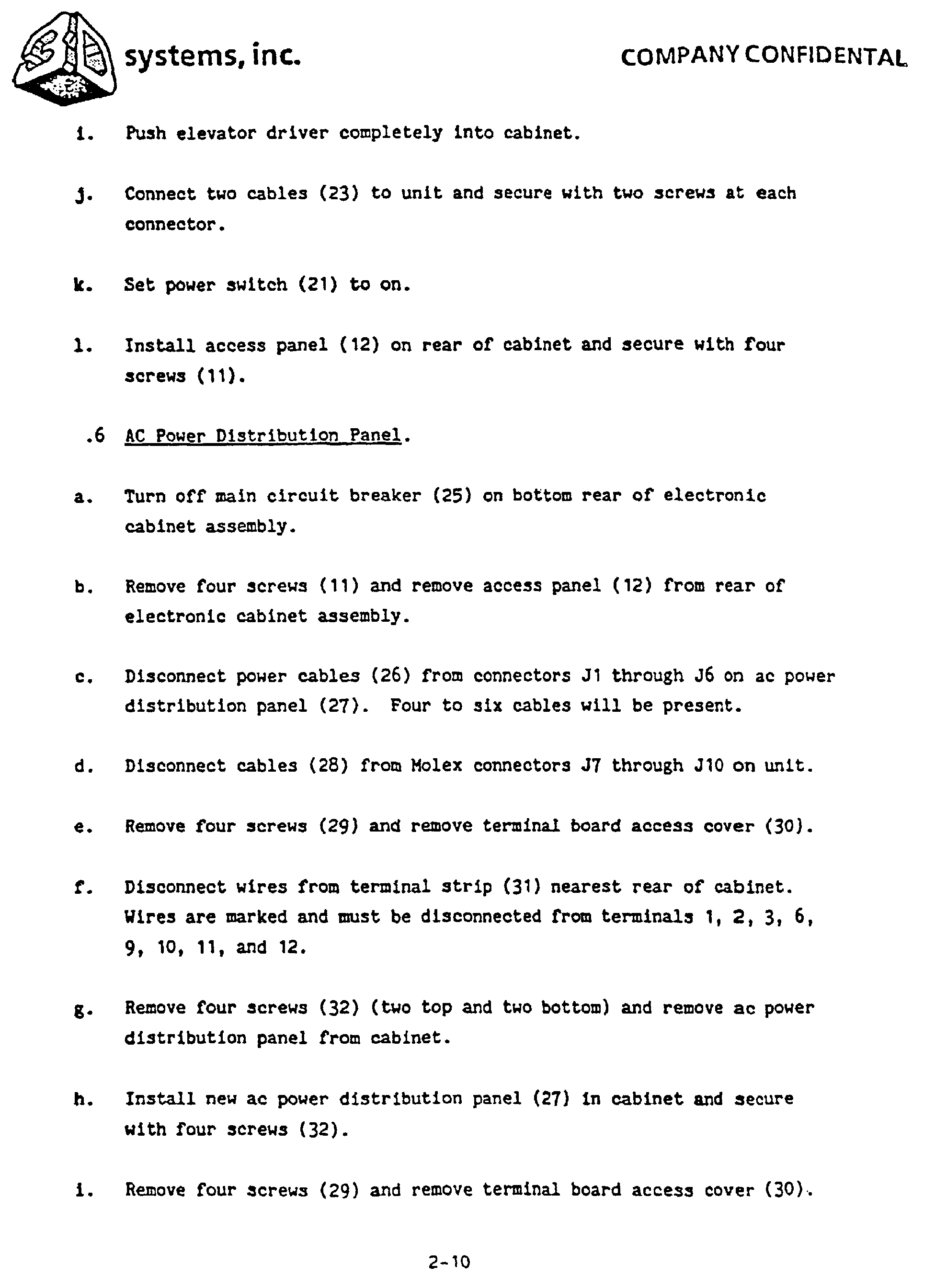 systems, inc.

COMPANY CONFIDENTAL

i. Push elevator driver completely into cabinet.

j. Connect two cables (23) to unit and secure with two screws at each connector.

k. Set power switch (21) to on.

l. Install access panel (12) on rear of cabinet and secure with four screws (11).

.6 AC Power Distribution Panel.

a. Turn off main circuit breaker (25) on bottom rear of electronic cabinet assembly.

b. Remove four screws (11) and remove access panel (12) from rear of electronic cabinet assembly.

c. Disconnect power cables (26) from connectors J1 through J6 on ac power distribution panel (27). Four to six cables will be present.

d. Disconnect cables (28) from Molex connectors J7 through J10 on unit.

e. Remove four screws (29) and remove terminal board access cover (30).

f. Disconnect wires from terminal strip (31) nearest rear of cabinet. Wires are marked and must be disconnected from terminals 1, 2, 3, 6, 9, 10, 11, and 12.

g. Remove four screws (32) (two top and two bottom) and remove ac power distribution panel from cabinet.

h. Install new ac power distribution panel (27) in cabinet and secure with four screws (32).

i. Remove four screws (29) and remove terminal board access cover (30).

2-10